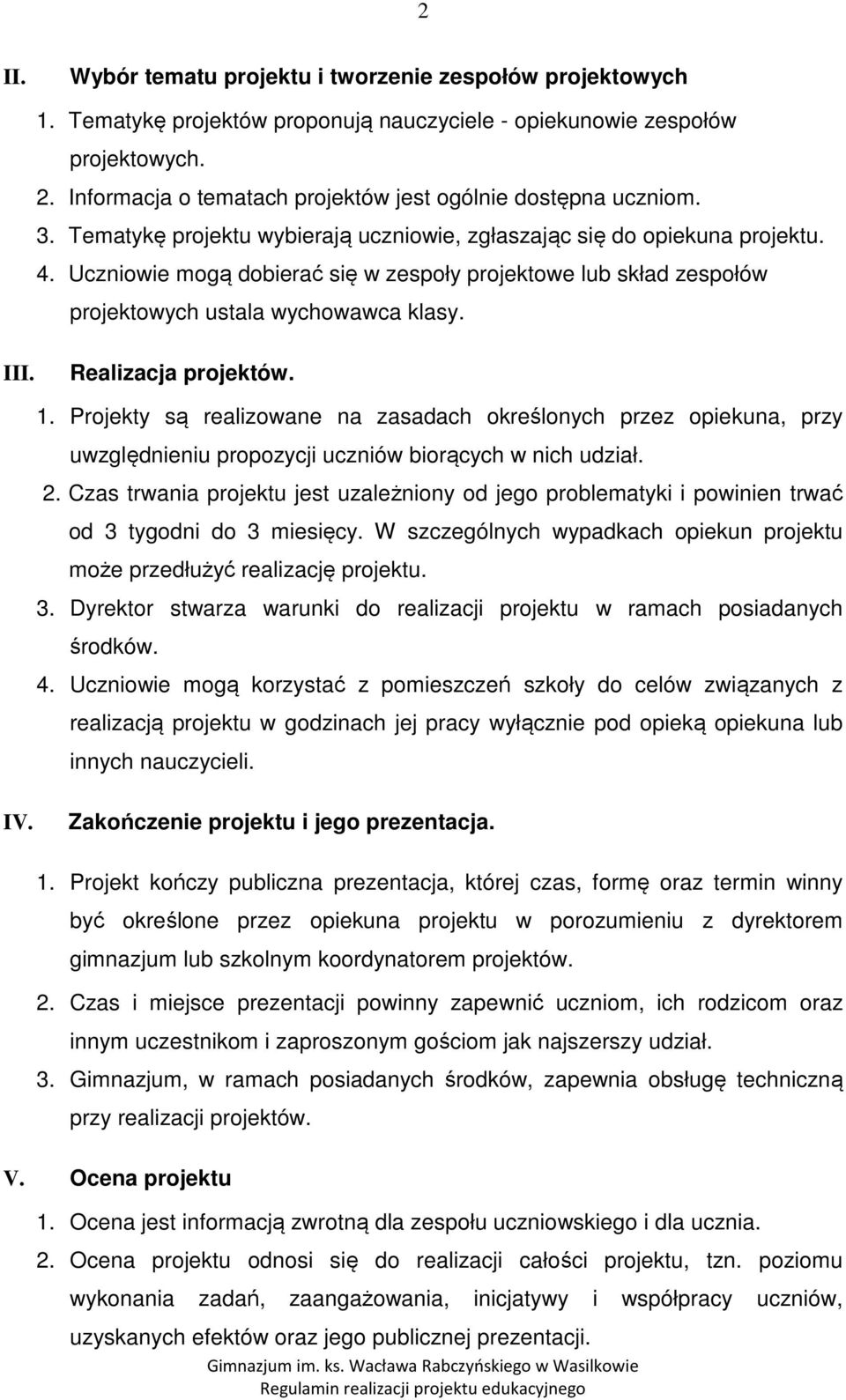 2

II. Wybór tematu projektu i tworzenie zespołów projektowych

1. Tematykę projektów proponują nauczyciele - opiekunowie zespołów projektowych.
2. Informacja o tematach projektów jest ogólnie dostępna uczniom.
3. Tematykę projektu wybierają uczniowie, zgłaszając się do opiekuna projektu.
4. Uczniowie mogą dobierać się w zespoły projektowe lub skład zespołów projektowych ustala wychowawca klasy.

III. Realizacja projektów.

1. Projekty są realizowane na zasadach określonych przez opiekuna, przy uwzględnieniu propozycji uczniów biorących w nich udział.
2. Czas trwania projektu jest uzależniony od jego problematyki i powinien trwać od 3 tygodni do 3 miesięcy. W szczególnych wypadkach opiekun projektu może przedłużyć realizację projektu.
3. Dyrektor stwarza warunki do realizacji projektu w ramach posiadanych środków.
4. Uczniowie mogą korzystać z pomieszczeń szkoły do celów związanych z realizacją projektu w godzinach jej pracy wyłącznie pod opieką opiekuna lub innych nauczycieli.

IV. Zakończenie projektu i jego prezentacja.

1. Projekt kończy publiczna prezentacja, której czas, formę oraz termin winny być określone przez opiekuna projektu w porozumieniu z dyrektorem gimnazjum lub szkolnym koordynatorem projektów.
2. Czas i miejsce prezentacji powinny zapewnić uczniom, ich rodzicom oraz innym uczestnikom i zaproszonym gościom jak najszerszy udział.
3. Gimnazjum, w ramach posiadanych środków, zapewnia obsługę techniczną przy realizacji projektów.

V. Ocena projektu

1. Ocena jest informacją zwrotną dla zespołu uczniowskiego i dla ucznia.
2. Ocena projektu odnosi się do realizacji całości projektu, tzn. poziomu wykonania zadań, zaangażowania, inicjatywy i współpracy uczniów, uzyskanych efektów oraz jego publicznej prezentacji.

Gimnazjum im. ks. Wacława Rabczyńskiego w Wasilkowie
Regulamin realizacji projektu edukacyjnego